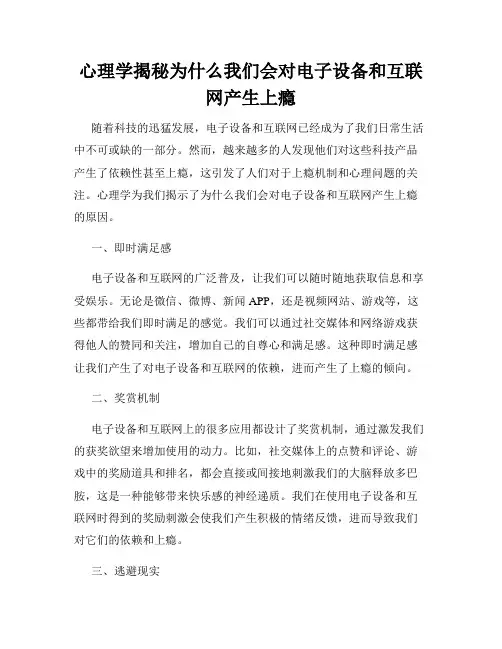 心理学揭秘为什么我们会对电子设备和互联网产生上瘾

随着科技的迅猛发展，电子设备和互联网已经成为了我们日常生活中不可或缺的一部分。然而，越来越多的人发现他们对这些科技产品产生了依赖性甚至上瘾，这引发了人们对于上瘾机制和心理问题的关注。心理学为我们揭示了为什么我们会对电子设备和互联网产生上瘾的原因。

一、即时满足感

电子设备和互联网的广泛普及，让我们可以随时随地获取信息和享受娱乐。无论是微信、微博、新闻APP，还是视频网站、游戏等，这些都带给我们即时满足的感觉。我们可以通过社交媒体和网络游戏获得他人的赞同和关注，增加自己的自尊心和满足感。这种即时满足感让我们产生了对电子设备和互联网的依赖，进而产生了上瘾的倾向。

二、奖赏机制

电子设备和互联网上的很多应用都设计了奖赏机制，通过激发我们的获奖欲望来增加使用的动力。比如，社交媒体上的点赞和评论、游戏中的奖励道具和排名，都会直接或间接地刺激我们的大脑释放多巴胺，这是一种能够带来快乐感的神经递质。我们在使用电子设备和互联网时得到的奖励刺激会使我们产生积极的情绪反馈，进而导致我们对它们的依赖和上瘾。

三、逃避现实